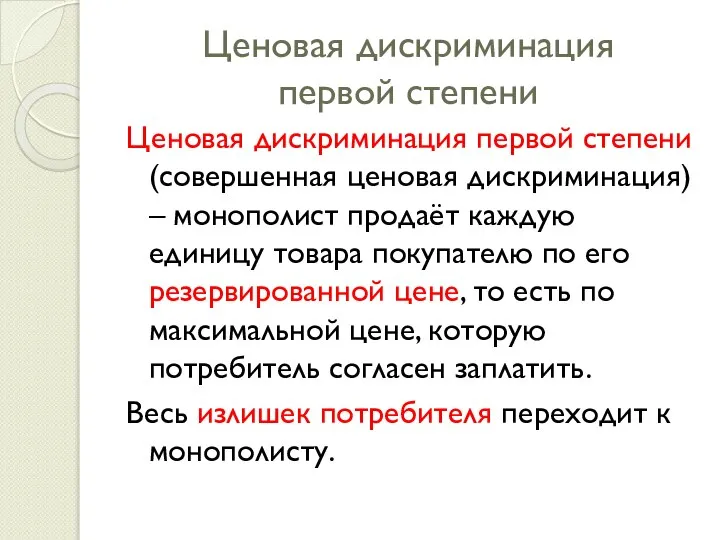 Ценовая дискриминация первой степени

Ценовая дискриминация первой степени (совершенная ценовая дискриминация) – монополист продаёт каждую единицу товара покупателю по его резервированной цене, то есть по максимальной цене, которую потребитель согласен заплатить.

Весь излишек потребителя переходит к монополисту.